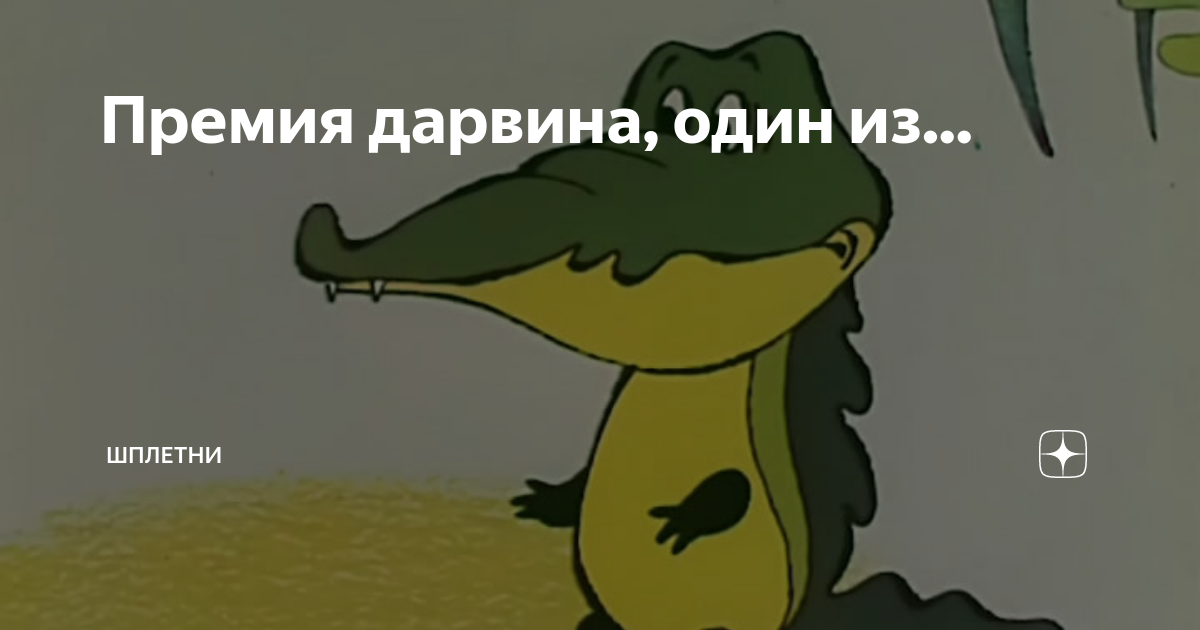 Премия дарвина, один из...

ШПЛЕТНИ